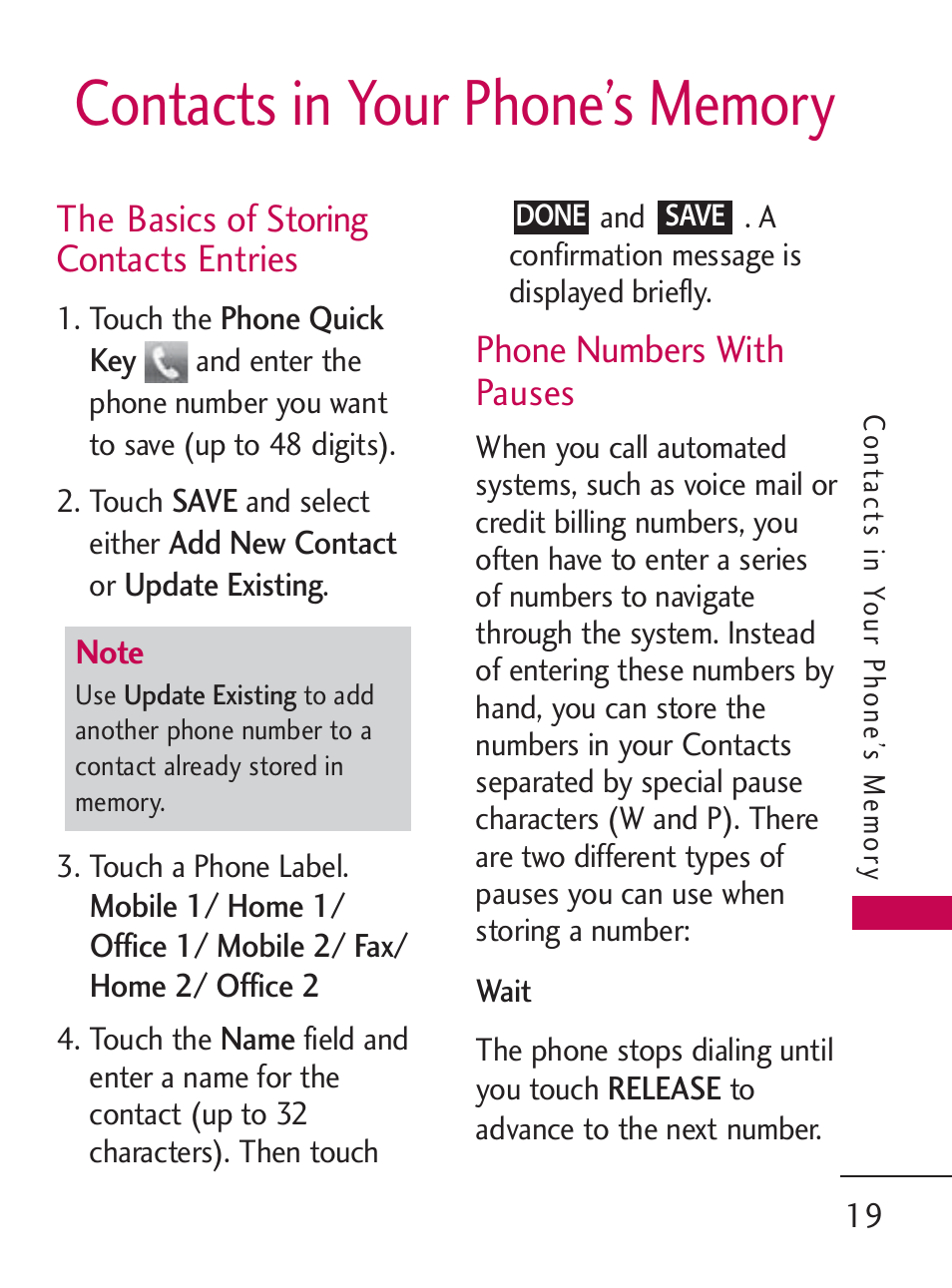 Contacts in Your Phone's Memory

The Basics of Storing Contacts Entries

1. Touch the Phone Quick Key and enter the phone number you want to save (up to 48 digits).

2. Touch SAVE and select either Add New Contact or Update Existing.

Note
Use Update Existing to add another phone number to a contact already stored in memory.

3. Touch a Phone Label. Mobile 1/ Home 1/ Office 1/ Mobile 2/ Fax/ Home 2/ Office 2

4. Touch the Name field and enter a name for the contact (up to 32 characters). Then touch DONE and SAVE . A confirmation message is displayed briefly.

Phone Numbers With Pauses

When you call automated systems, such as voice mail or credit billing numbers, you often have to enter a series of numbers to navigate through the system. Instead of entering these numbers by hand, you can store the numbers in your Contacts separated by special pause characters (W and P). There are two different types of pauses you can use when storing a number:

Wait

The phone stops dialing until you touch RELEASE to advance to the next number.

Contacts in Your Phone's Memory

19